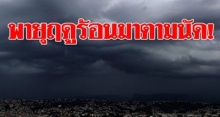 พายุฤดูร้อนมาตามนัด!